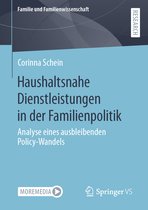 Familie und Familienwissenschaft

RESEARCH

Corinna Schein

Haushaltsnahe Dienstleistungen in der Familienpolitik

Analyse eines ausbleibenden Policy-Wandels

MOREMEDIA

Springer VS